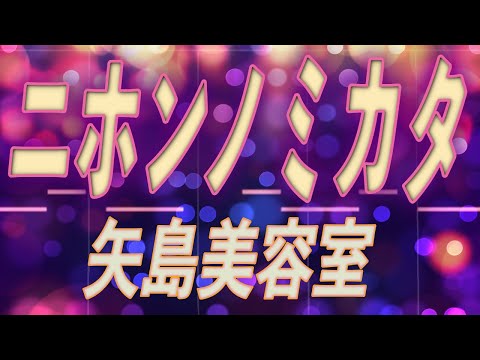 ニホンノミカタ
矢島美容室